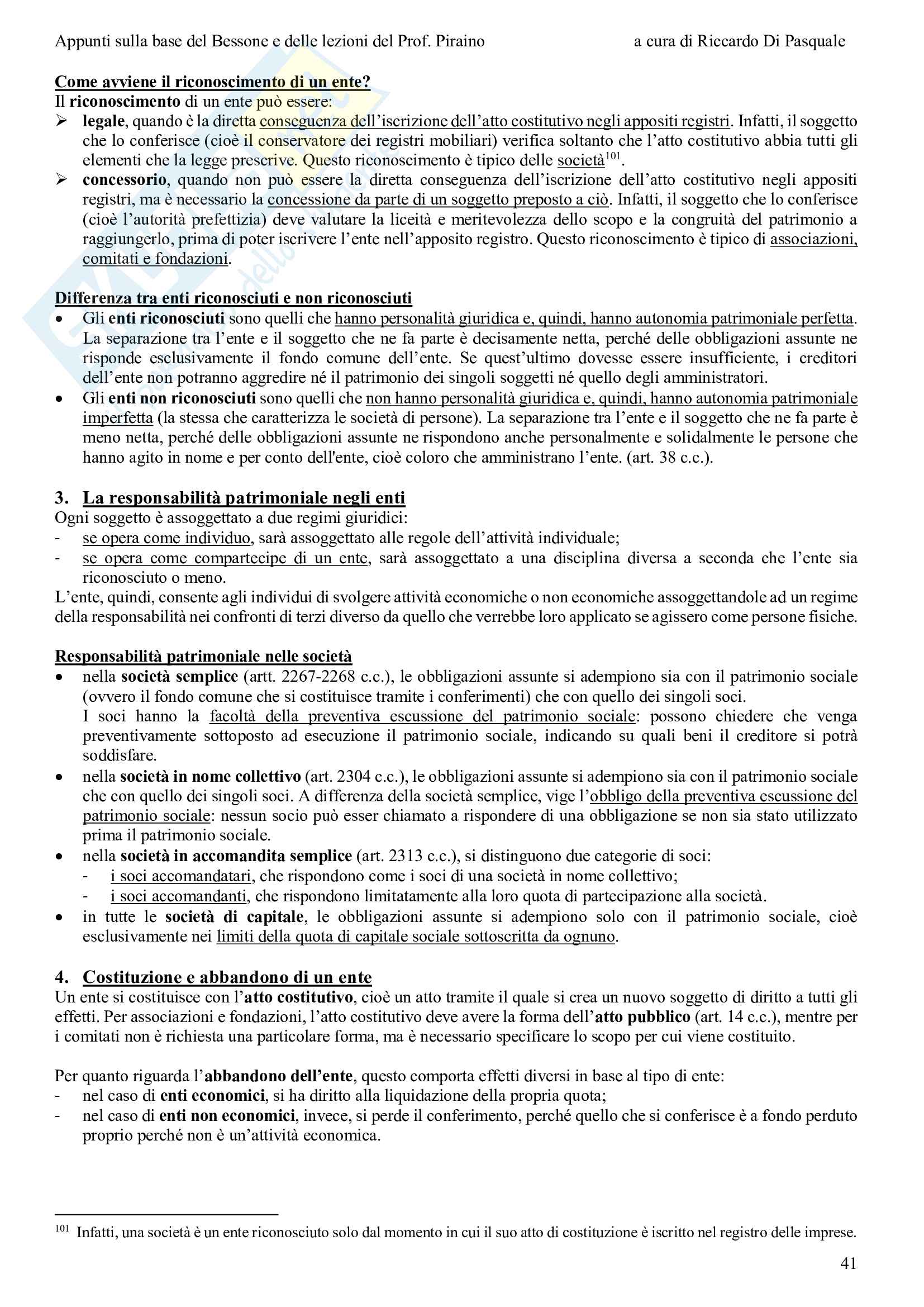 Appunti sulla base del Bessone e delle lezioni del Prof. Piraino a cura di Riccardo Di Pasquale

Come avviene il riconoscimento di un ente?
Il riconoscimento di un ente può essere:
➢ legale, quando è la diretta conseguenza dell'iscrizione dell'atto costitutivo negli appositi registri. Infatti, il soggetto che lo conferisce (cioè il conservatore dei registri mobiliari) verifica soltanto che l'atto costitutivo abbia tutti gli elementi che la legge prescrive. Questo riconoscimento è tipico delle società$^{101}$.
➢ concessorio, quando non può essere la diretta conseguenza dell'iscrizione dell'atto costitutivo negli appositi registri, ma è necessario la concessione da parte di un soggetto preposto a ciò. Infatti, il soggetto che lo conferisce (cioè l'autorità prefettizia) deve valutare la liceità e meritevolezza dello scopo e la congruità del patrimonio a raggiungerlo, prima di poter iscrivere l'ente nell'apposito registro. Questo riconoscimento è tipico di associazioni, comitati e fondazioni.

Differenza tra enti riconosciuti e non riconosciuti
• Gli enti riconosciuti sono quelli che hanno personalità giuridica e, quindi, hanno autonomia patrimoniale perfetta. La separazione tra l'ente e il soggetto che ne fa parte è decisamente netta, perché delle obbligazioni assunte ne risponde esclusivamente il fondo comune dell'ente. Se quest'ultimo dovesse essere insufficiente, i creditori dell'ente non potranno aggredire né il patrimonio dei singoli soggetti né quello degli amministratori.
• Gli enti non riconosciuti sono quelli che non hanno personalità giuridica e, quindi, hanno autonomia patrimoniale imperfetta (la stessa che caratterizza le società di persone). La separazione tra l'ente e il soggetto che ne fa parte è meno netta, perché delle obbligazioni assunte ne rispondono anche personalmente e solidalmente le persone che hanno agito in nome e per conto dell'ente, cioè coloro che amministrano l'ente. (art. 38 c.c.).

3. La responsabilità patrimoniale negli enti
Ogni soggetto è assoggettato a due regimi giuridici:
- se opera come individuo, sarà assoggettato alle regole dell'attività individuale;
- se opera come compartecipe di un ente, sarà assoggettato a una disciplina diversa a seconda che l'ente sia riconosciuto o meno.
L'ente, quindi, consente agli individui di svolgere attività economiche o non economiche assoggettandole ad un regime della responsabilità nei confronti di terzi diverso da quello che verrebbe loro applicato se agissero come persone fisiche.

Responsabilità patrimoniale nelle società
• nella società semplice (artt. 2267-2268 c.c.), le obbligazioni assunte si adempiono sia con il patrimonio sociale (ovvero il fondo comune che si costituisce tramite i conferimenti) che con quello dei singoli soci.
I soci hanno la facoltà della preventiva escussione del patrimonio sociale: possono chiedere che venga preventivamente sottoposto ad esecuzione il patrimonio sociale, indicando su quali beni il creditore si potrà soddisfare.
• nella società in nome collettivo (art. 2304 c.c.), le obbligazioni assunte si adempiono sia con il patrimonio sociale che con quello dei singoli soci. A differenza della società semplice, vige l'obbligo della preventiva escussione del patrimonio sociale: nessun socio può esser chiamato a rispondere di una obbligazione se non sia stato utilizzato prima il patrimonio sociale.
• nella società in accomandita semplice (art. 2313 c.c.), si distinguono due categorie di soci:
- i soci accomandatari, che rispondono come i soci di una società in nome collettivo;
- i soci accomandanti, che rispondono limitatamente alla loro quota di partecipazione alla società.
• in tutte le società di capitale, le obbligazioni assunte si adempiono solo con il patrimonio sociale, cioè esclusivamente nei limiti della quota di capitale sociale sottoscritta da ognuno.

4. Costituzione e abbandono di un ente
Un ente si costituisce con l'atto costitutivo, cioè un atto tramite il quale si crea un nuovo soggetto di diritto a tutti gli effetti. Per associazioni e fondazioni, l'atto costitutivo deve avere la forma dell'atto pubblico (art. 14 c.c.), mentre per i comitati non è richiesta una particolare forma, ma è necessario specificare lo scopo per cui viene costituito.

Per quanto riguarda l'abbandono dell'ente, questo comporta effetti diversi in base al tipo di ente:
- nel caso di enti economici, si ha diritto alla liquidazione della propria quota;
- nel caso di enti non economici, invece, si perde il conferimento, perché quello che si conferisce è a fondo perduto proprio perché non è un'attività economica.

$^{101}$ Infatti, una società è un ente riconosciuto solo dal momento in cui il suo atto di costituzione è iscritto nel registro delle imprese.

41